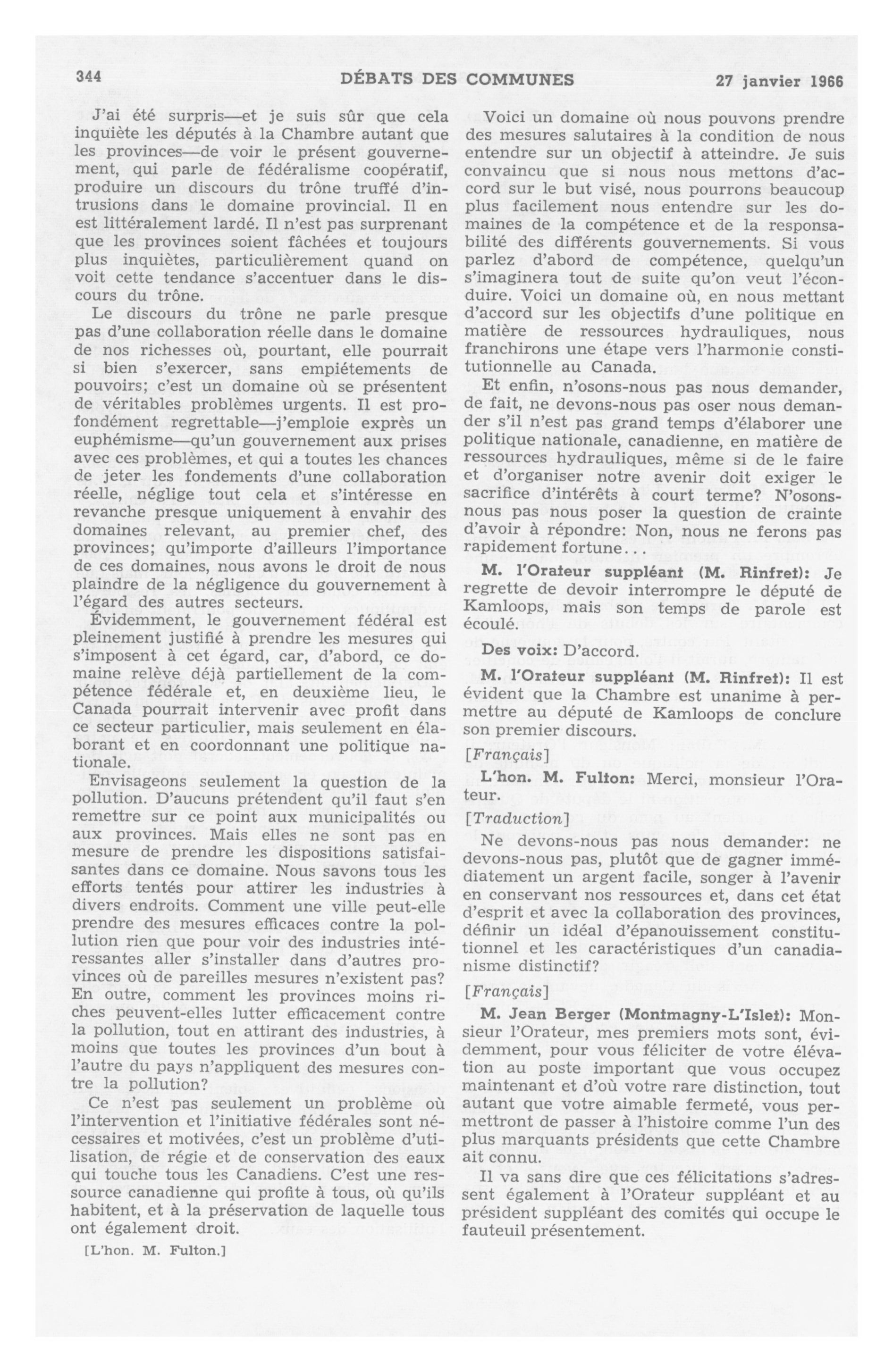 344 DÉBATS DES COMMUNES 27 janvier 1966

J'ai été surpris—et je suis sûr que cela inquiète les députés à la Chambre autant que les provinces—de voir le présent gouvernement, qui parle de fédéralisme coopératif, produire un discours du trône truffé d'intrusions dans le domaine provincial. Il en est littéralement lardé. Il n'est pas surprenant que les provinces soient fâchées et toujours plus inquiètes, particulièrement quand on voit cette tendance s'accentuer dans le discours du trône.

Le discours du trône ne parle presque pas d'une collaboration réelle dans le domaine de nos richesses où, pourtant, elle pourrait si bien s'exercer, sans empiétements de pouvoirs; c'est un domaine où se présentent de véritables problèmes urgents. Il est profondément regrettable—j'emploie exprès un euphémisme—qu'un gouvernement aux prises avec ces problèmes, et qui a toutes les chances de jeter les fondements d'une collaboration réelle, néglige tout cela et s'intéresse en revanche presque uniquement à envahir des domaines relevant, au premier chef, des provinces; qu'importe d'ailleurs l'importance de ces domaines, nous avons le droit de nous plaindre de la négligence du gouvernement à l'égard des autres secteurs.

Évidemment, le gouvernement fédéral est pleinement justifié à prendre les mesures qui s'imposent à cet égard, car, d'abord, ce domaine relève déjà partiellement de la compétence fédérale et, en deuxième lieu, le Canada pourrait intervenir avec profit dans ce secteur particulier, mais seulement en élaborant et en coordonnant une politique nationale.

Envisageons seulement la question de la pollution. D'aucuns prétendent qu'il faut s'en remettre sur ce point aux municipalités ou aux provinces. Mais elles ne sont pas en mesure de prendre les dispositions satisfaisantes dans ce domaine. Nous savons tous les efforts tentés pour attirer les industries à divers endroits. Comment une ville peut-elle prendre des mesures efficaces contre la pollution rien que pour voir des industries intéressantes aller s'installer dans d'autres provinces où de pareilles mesures n'existent pas? En outre, comment les provinces moins riches peuvent-elles lutter efficacement contre la pollution, tout en attirant des industries, à moins que toutes les provinces d'un bout à l'autre du pays n'appliquent des mesures contre la pollution?

Ce n'est pas seulement un problème où l'intervention et l'initiative fédérales sont nécessaires et motivées, c'est un problème d'utilisation, de régie et de conservation des eaux qui touche tous les Canadiens. C'est une ressource canadienne qui profite à tous, où qu'ils habitent, et à la préservation de laquelle tous ont également droit.

[L'hon. M. Fulton.]

Voici un domaine où nous pouvons prendre des mesures salutaires à la condition de nous entendre sur un objectif à atteindre. Je suis convaincu que si nous nous mettons d'accord sur le but visé, nous pourrons beaucoup plus facilement nous entendre sur les domaines de la compétence et de la responsabilité des différents gouvernements. Si vous parlez d'abord de compétence, quelqu'un s'imaginera tout de suite qu'on veut l'éconduire. Voici un domaine où, en nous mettant d'accord sur les objectifs d'une politique en matière de ressources hydrauliques, nous franchirons une étape vers l'harmonie constitutionnelle au Canada.

Et enfin, n'osons-nous pas nous demander, de fait, ne devons-nous pas oser nous demander s'il n'est pas grand temps d'élaborer une politique nationale, canadienne, en matière de ressources hydrauliques, même si de le faire et d'organiser notre avenir doit exiger le sacrifice d'intérêts à court terme? N'osons-nous pas nous poser la question de crainte d'avoir à répondre: Non, nous ne ferons pas rapidement fortune...

M. l'Orateur suppléant (M. Rinfret): Je regrette de devoir interrompre le député de Kamloops, mais son temps de parole est écoulé.

Des voix: D'accord.

M. l'Orateur suppléant (M. Rinfret): Il est évident que la Chambre est unanime à permettre au député de Kamloops de conclure son premier discours.

[Français]

L'hon. M. Fulton: Merci, monsieur l'Orateur.

[Traduction]

Ne devons-nous pas nous demander: ne devons-nous pas, plutôt que de gagner immédiatement un argent facile, songer à l'avenir en conservant nos ressources et, dans cet état d'esprit et avec la collaboration des provinces, définir un idéal d'épanouissement constitutionnel et les caractéristiques d'un canadianisme distinctif?

[Français]

M. Jean Berger (Montmagny-L'Islet): Monsieur l'Orateur, mes premiers mots sont, évidemment, pour vous féliciter de votre élévation au poste important que vous occupez maintenant et d'où votre rare distinction, tout autant que votre aimable fermeté, vous permettront de passer à l'histoire comme l'un des plus marquants présidents que cette Chambre ait connu.

Il va sans dire que ces félicitations s'adressent également à l'Orateur suppléant et au président suppléant des comités qui occupe le fauteuil présentement.